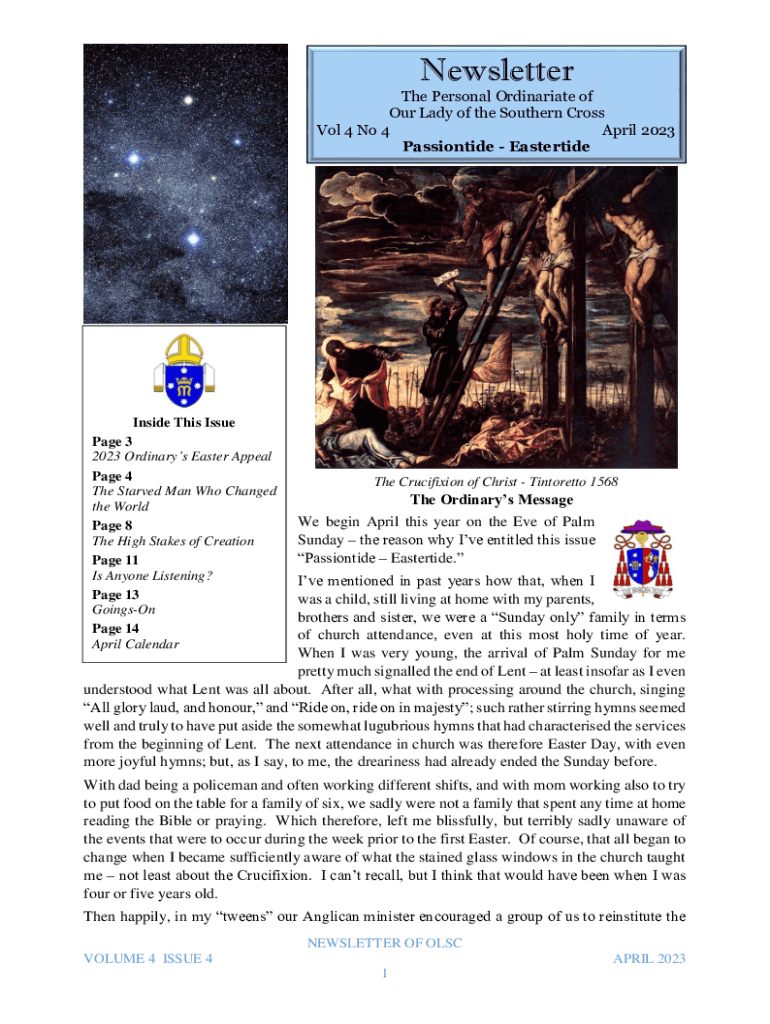 Newsletter

The Personal Ordinariate of Our Lady of the Southern Cross

Vol 4 No 4 April 2023

Passiontide - Eastertide

Inside This Issue

Page 3
2023 Ordinary's Easter Appeal

Page 4
The Starved Man Who Changed the World

Page 8
The High Stakes of Creation

Page 11
Is Anyone Listening?

Page 13
Goings-On

Page 14
April Calendar

The Crucifixion of Christ - Tintoretto 1568

The Ordinary's Message

We begin April this year on the Eve of Palm Sunday – the reason why I've entitled this issue "Passiontide – Eastertide."

I've mentioned in past years how that, when I was a child, still living at home with my parents, brothers and sister, we were a "Sunday only" family in terms of church attendance, even at this most holy time of year. When I was very young, the arrival of Palm Sunday for me pretty much signalled the end of Lent – at least insofar as I even understood what Lent was all about. After all, what with processing around the church, singing "All glory laud, and honour," and "Ride on, ride on in majesty"; such rather stirring hymns seemed well and truly to have put aside the somewhat lugubrious hymns that had characterised the services from the beginning of Lent. The next attendance in church was therefore Easter Day, with even more joyful hymns; but, as I say, to me, the dreariness had already ended the Sunday before.

With dad being a policeman and often working different shifts, and with mom working also to try to put food on the table for a family of six, we sadly were not a family that spent any time at home reading the Bible or praying. Which therefore, left me blissfully, but terribly sadly unaware of the events that were to occur during the week prior to the first Easter. Of course, that all began to change when I became sufficiently aware of what the stained glass windows in the church taught me – not least about the Crucifixion. I can't recall, but I think that would have been when I was four or five years old.

Then happily, in my "tweens" our Anglican minister encouraged a group of us to reinstitute the

NEWSLETTER OF OLSC

VOLUME 4 ISSUE 4 APRIL 2023

1